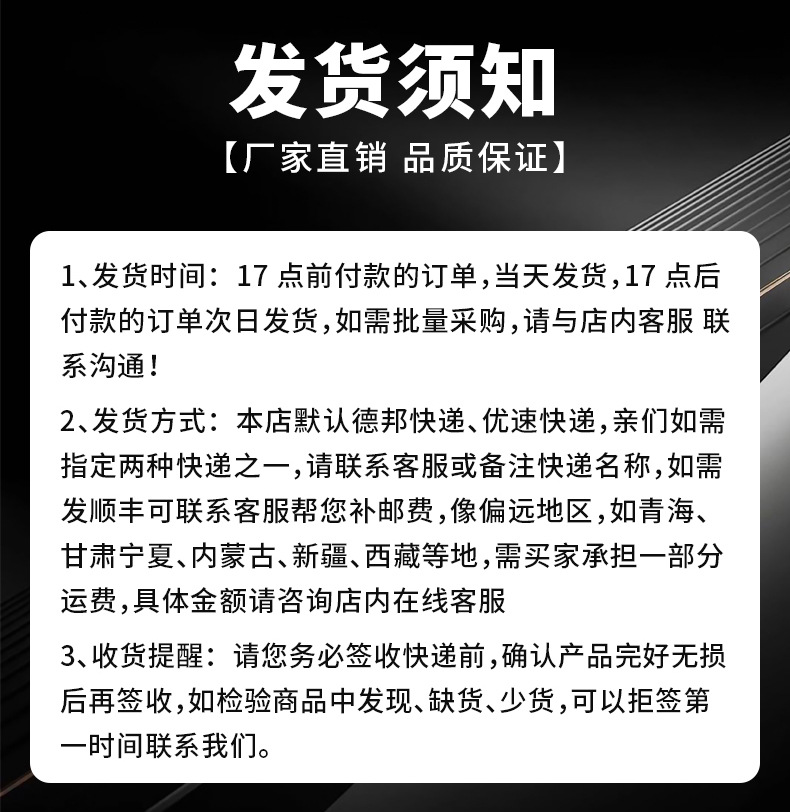 发货须知

【厂家直销 品质保证】

1、发货时间：17 点前付款的订单，当天发货，17 点后付款的订单次日发货，如需批量采购，请与店内客服 联系沟通！

2、发货方式：本店默认德邦快递、优速快递，亲们如需指定两种快递之一，请联系客服或备注快递名称，如需发顺丰可联系客服帮您补邮费，像偏远地区，如青海、甘肃宁夏、内蒙古、新疆、西藏等地，需买家承担一部分运费，具体金额请咨询店内在线客服

3、收货提醒：请您务必签收快递前，确认产品完好无损后再签收，如检验商品中发现、缺货、少货，可以拒签第一时间联系我们。